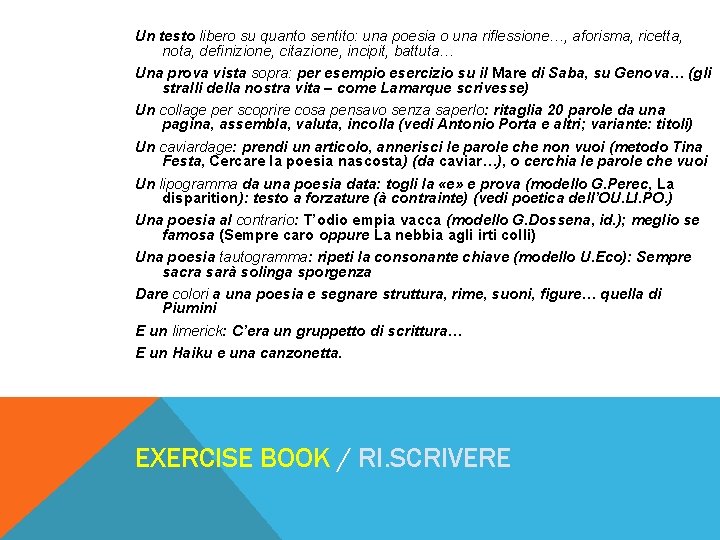 Un testo libero su quanto sentito: una poesia o una riflessione…, aforisma, ricetta, nota, definizione, citazione, incipit, battuta…

Una prova vista sopra: per esempio esercizio su il Mare di Saba, su Genova… (gli stralli della nostra vita – come Lamarque scrivesse)

Un collage per scoprire cosa pensavo senza saperlo: ritaglia 20 parole da una pagina, assembla, valuta, incolla (vedi Antonio Porta e altri; variante: titoli)

Un caviardage: prendi un articolo, annerisci le parole che non vuoi (metodo Tina Festa, Cercare la poesia nascosta) (da caviar…), o cerchia le parole che vuoi

Un lipogramma da una poesia data: togli la «e» e prova (modello G.Perec, La disparition): testo a forzature (à contrainte) (vedi poetica dell'OU.LI.PO.)

Una poesia al contrario: T'odio empia vacca (modello G.Dossena, id.); meglio se famosa (Sempre caro oppure La nebbia agli irti colli)

Una poesia tautogramma: ripeti la consonante chiave (modello U.Eco): Sempre sacra sarà solinga sporgenza

Dare colori a una poesia e segnare struttura, rime, suoni, figure… quella di Piumini

E un limerick: C'era un gruppetto di scrittura…

E un Haiku e una canzonetta.

EXERCISE BOOK / RI.SCRIVERE